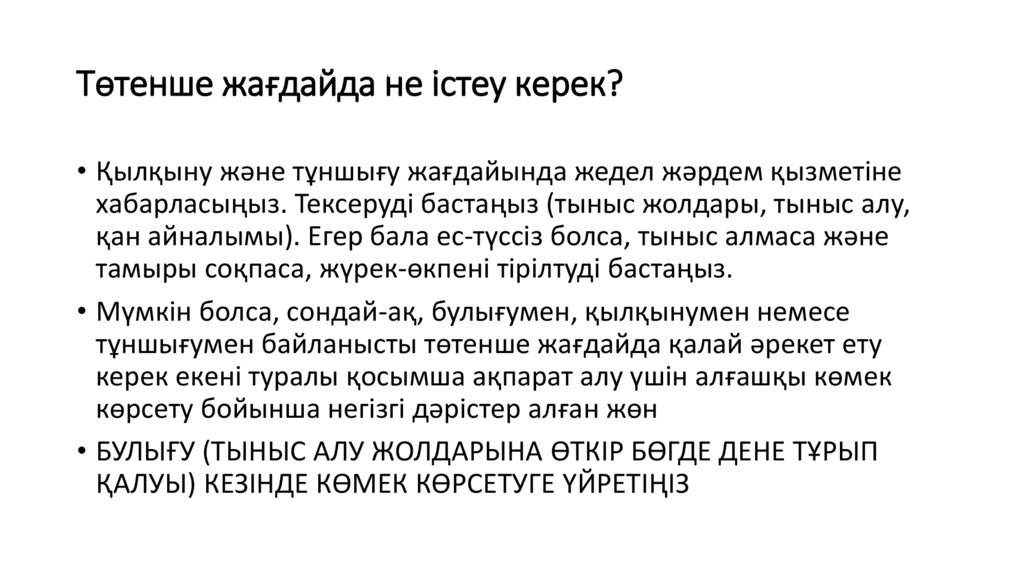 Төтенше жағдайда не істеу керек?

• Қылқыну және тұншығу жағдайында жедел жәрдем қызметіне хабарласыңыз. Тексеруді бастаңыз (тыныс жолдары, тыныс алу, қан айналымы). Егер бала ес-түссіз болса, тыныс алмаса және тамыры соқпаса, жүрек-өкпені тірілтуді бастаңыз.

• Мүмкін болса, сондай-ақ, булығумен, қылқынумен немесе тұншығумен байланысты төтенше жағдайда қалай әрекет ету керек екені туралы қосымша ақпарат алу үшін алғашқы көмек көрсету бойынша негізгі дәрістер алған жөн

• БУЛЫҒУ (ТЫНЫС АЛУ ЖОЛДАРЫНА ӨТКІР БӨГДЕ ДЕНЕ ТҰРЫП ҚАЛУЫ) КЕЗІНДЕ КӨМЕК КӨРСЕТУГЕ ҮЙРЕТІҢІЗ